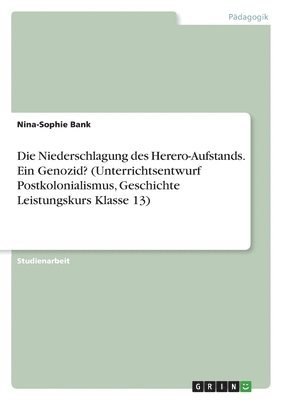 Pädagogik

Nina-Sophie Bank

Die Niederschlagung des Herero-Aufstands. Ein Genozid? (Unterrichtsentwurf Postkolonialismus, Geschichte Leistungskurs Klasse 13)

Studienarbeit

GRIN